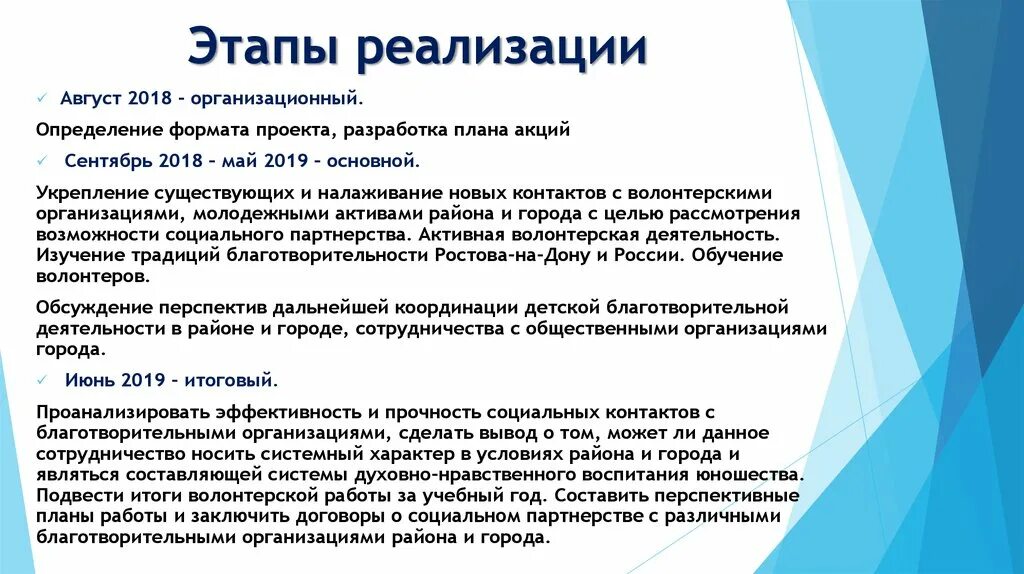 Этапы реализации

✓ Август 2018 – организационный.

Определение формата проекта, разработка плана акций

✓ Сентябрь 2018 – май 2019 – основной.

Укрепление существующих и налаживание новых контактов с волонтерскими организациями, молодежными активами района и города с целью рассмотрения возможности социального партнерства. Активная волонтерская деятельность. Изучение традиций благотворительности Ростова-на-Дону и России. Обучение волонтеров.

Обсуждение перспектив дальнейшей координации детской благотворительной деятельности в районе и городе, сотрудничества с общественными организациями города.

✓ Июнь 2019 – итоговый.

Проанализировать эффективность и прочность социальных контактов с благотворительными организациями, сделать вывод о том, может ли данное сотрудничество носить системный характер в условиях района и города и являться составляющей системы духовно-нравственного воспитания юношества. Подвести итоги волонтерской работы за учебный год. Составить перспективные планы работы и заключить договоры о социальном партнерстве с различными благотворительными организациями района и города.